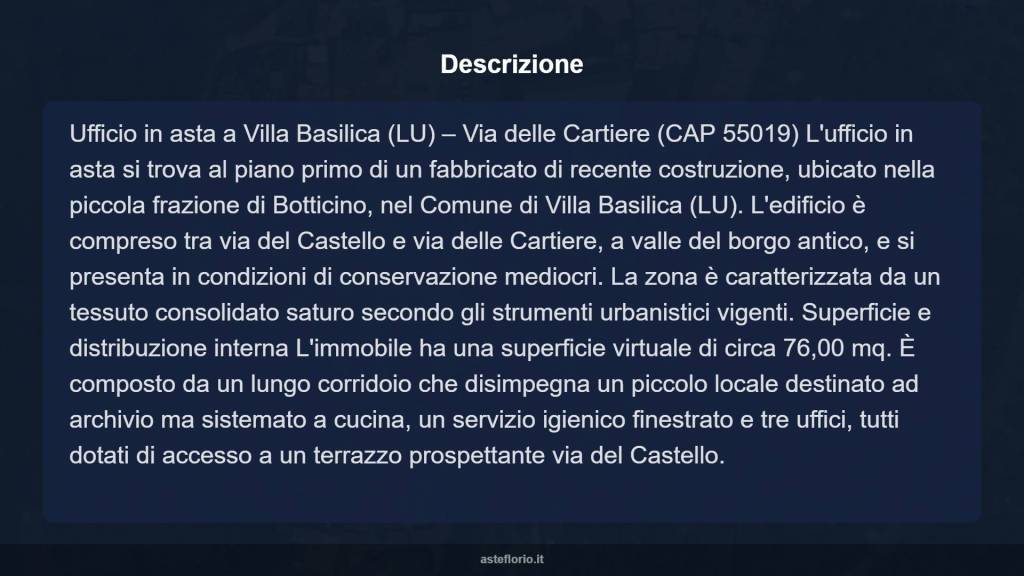 Descrizione

Ufficio in asta a Villa Basilica (LU) – Via delle Cartiere (CAP 55019) L'ufficio in asta si trova al piano primo di un fabbricato di recente costruzione, ubicato nella piccola frazione di Botticino, nel Comune di Villa Basilica (LU). L'edificio è compreso tra via del Castello e via delle Cartiere, a valle del borgo antico, e si presenta in condizioni di conservazione mediocri. La zona è caratterizzata da un tessuto consolidato saturo secondo gli strumenti urbanistici vigenti. Superficie e distribuzione interna L'immobile ha una superficie virtuale di circa 76,00 mq. È composto da un lungo corridoio che disimpegna un piccolo locale destinato ad archivio ma sistemato a cucina, un servizio igienico finestrato e tre uffici, tutti dotati di accesso a un terrazzo prospettante via del Castello.

asteflorio.it